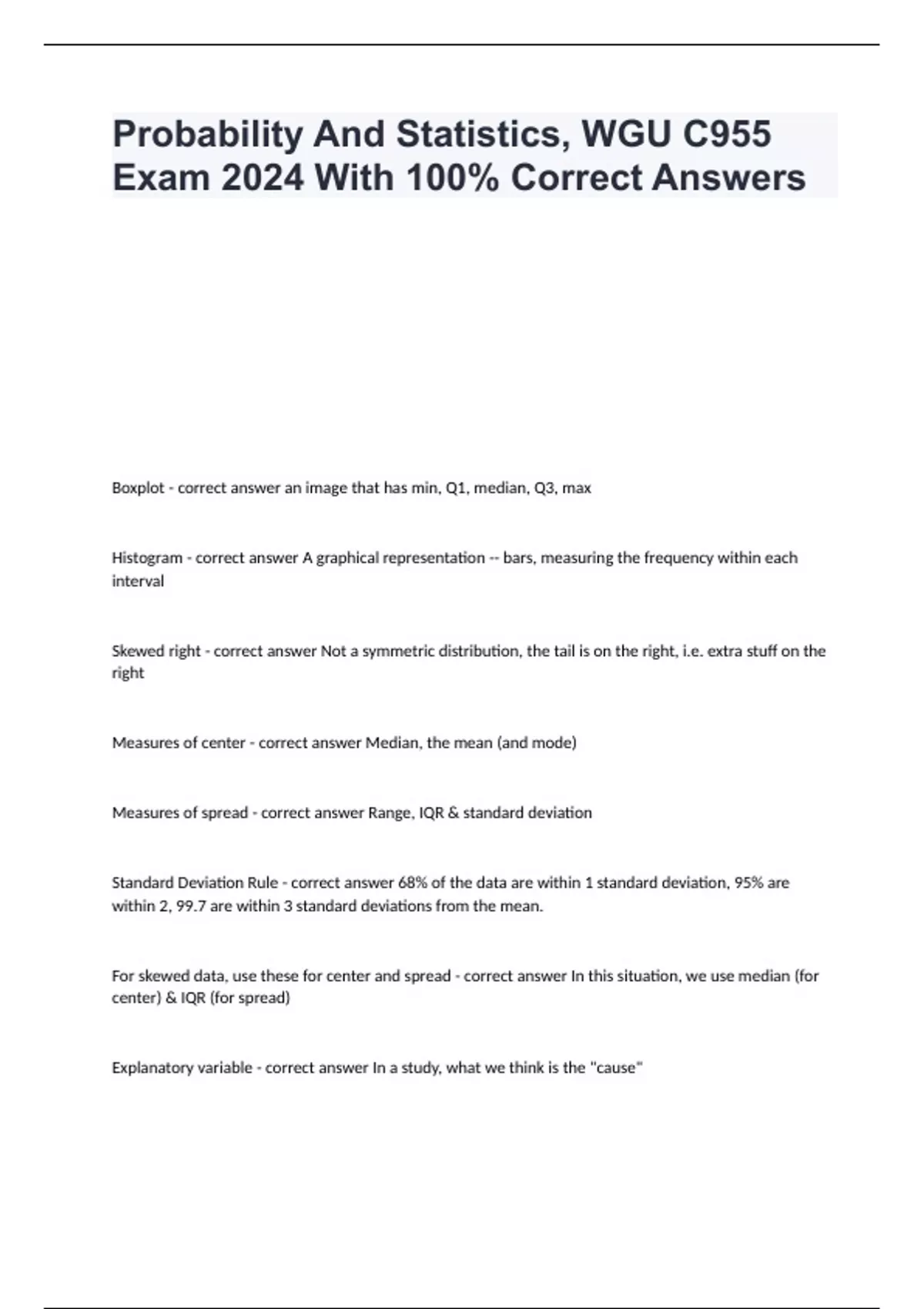 Probability And Statistics, WGU C955 Exam 2024 With 100% Correct Answers

Boxplot - correct answer an image that has min, Q1, median, Q3, max

Histogram - correct answer A graphical representation -- bars, measuring the frequency within each interval

Skewed right - correct answer Not a symmetric distribution, the tail is on the right, i.e. extra stuff on the right

Measures of center - correct answer Median, the mean (and mode)

Measures of spread - correct answer Range, IQR & standard deviation

Standard Deviation Rule - correct answer 68% of the data are within 1 standard deviation, 95% are within 2, 99.7 are within 3 standard deviations from the mean.

For skewed data, use these for center and spread - correct answer In this situation, we use median (for center) & IQR (for spread)

Explanatory variable - correct answer In a study, what we think is the "cause"